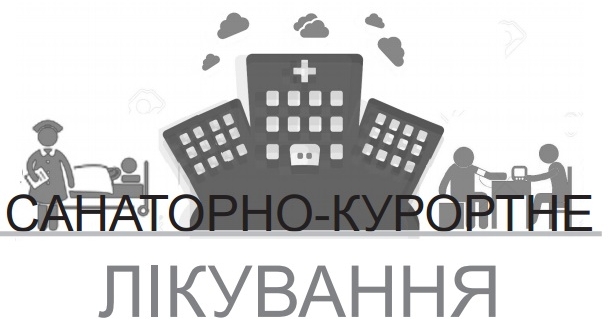 САНАТОРНО-КУРОРТНЕ

ЛІКУВАННЯ